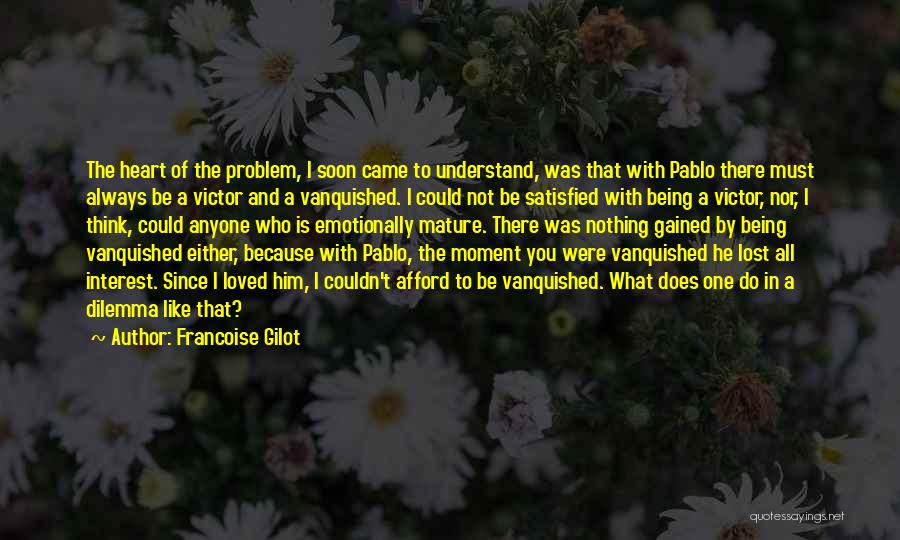 The heart of the problem, I soon came to understand, was that with Pablo there must always be a victor and a vanquished. I could not be satisfied with being a victor, nor, I think, could anyone who is emotionally mature. There was nothing gained by being vanquished either, because with Pablo, the moment you were vanquished he lost all interest. Since I loved him, I couldn't afford to be vanquished. What does one do in a dilemma like that?

~ Author: Francoise Gilot

quotessayings.net